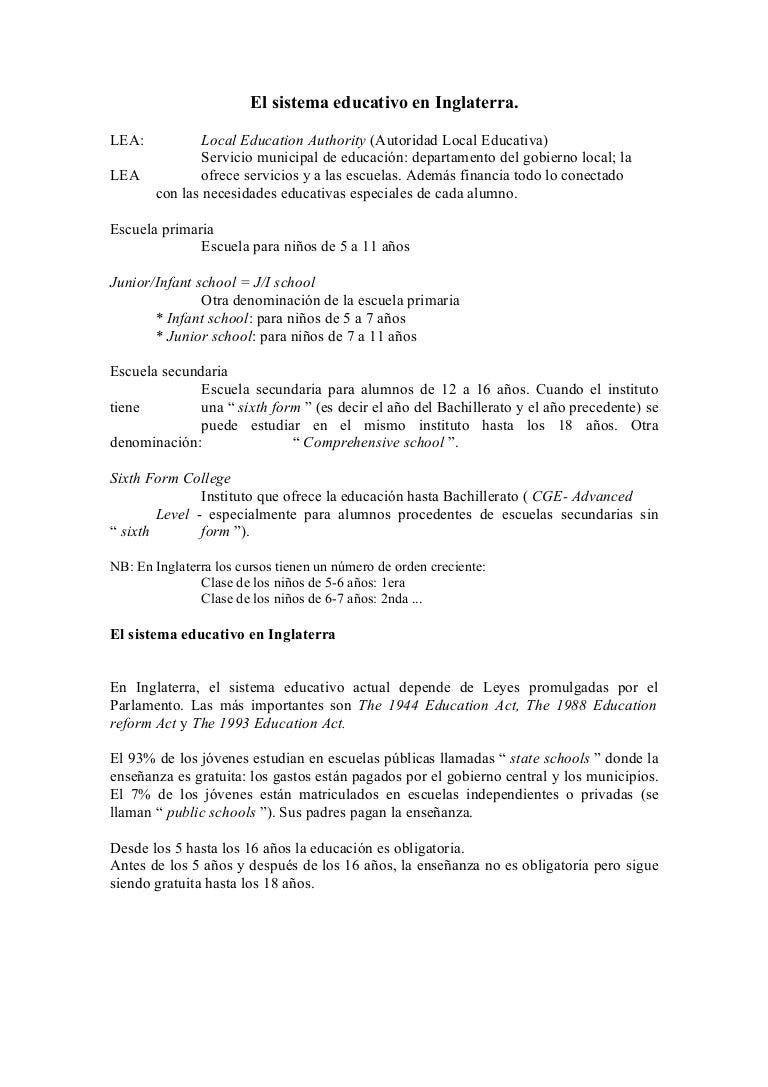 El sistema educativo en Inglaterra.

LEA: Local Education Authority (Autoridad Local Educativa)
Servicio municipal de educación: departamento del gobierno local; la LEA ofrece servicios y a las escuelas. Además financia todo lo conectado con las necesidades educativas especiales de cada alumno.

Escuela primaria
Escuela para niños de 5 a 11 años

Junior/Infant school = J/I school
Otra denominación de la escuela primaria
* Infant school: para niños de 5 a 7 años
* Junior school: para niños de 7 a 11 años

Escuela secundaria
Escuela secundaria para alumnos de 12 a 16 años. Cuando el instituto tiene una “ sixth form ” (es decir el año del Bachillerato y el año precedente) se puede estudiar en el mismo instituto hasta los 18 años. Otra denominación: “ Comprehensive school ”.

Sixth Form College
Instituto que ofrece la educación hasta Bachillerato ( CGE- Advanced Level - especialmente para alumnos procedentes de escuelas secundarias sin “ sixth form ”).

NB: En Inglaterra los cursos tienen un número de orden creciente:
Clase de los niños de 5-6 años: 1era
Clase de los niños de 6-7 años: 2nda ...

El sistema educativo en Inglaterra

En Inglaterra, el sistema educativo actual depende de Leyes promulgadas por el Parlamento. Las más importantes son The 1944 Education Act, The 1988 Education reform Act y The 1993 Education Act.

El 93% de los jóvenes estudian en escuelas públicas llamadas “ state schools ” donde la enseñanza es gratuita: los gastos están pagados por el gobierno central y los municipios. El 7% de los jóvenes están matriculados en escuelas independientes o privadas (se llaman “ public schools ”). Sus padres pagan la enseñanza.

Desde los 5 hasta los 16 años la educación es obligatoria.
Antes de los 5 años y después de los 16 años, la enseñanza no es obligatoria pero sigue siendo gratuita hasta los 18 años.